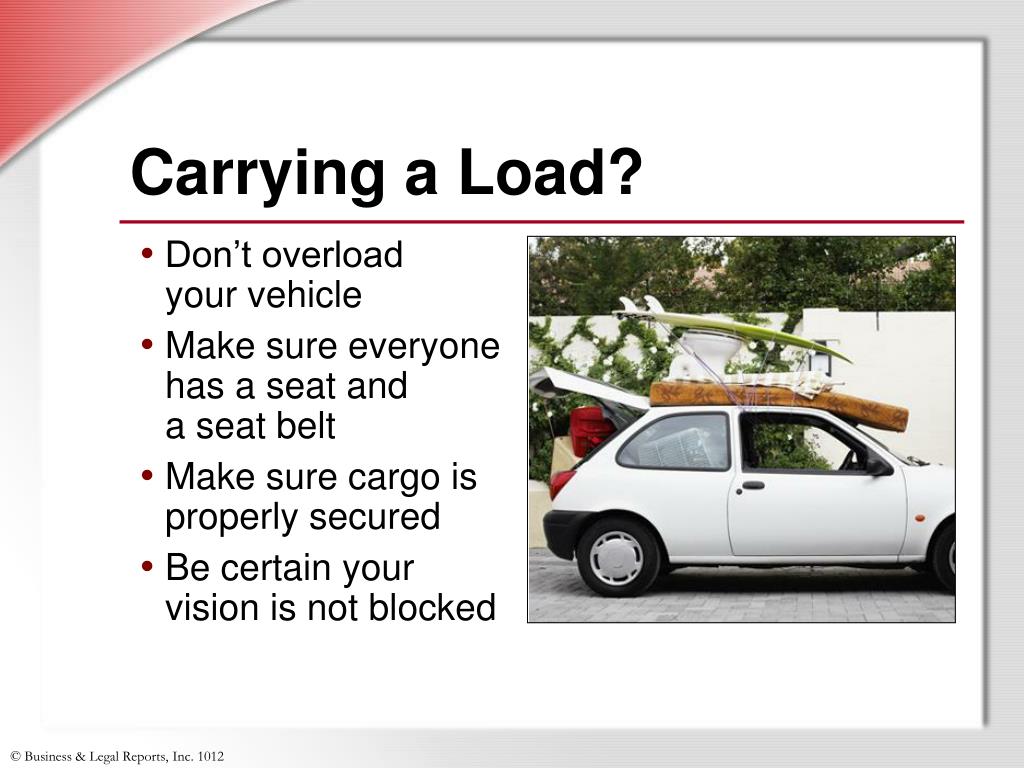 Carrying a Load?

• Don’t overload your vehicle
• Make sure everyone has a seat and a seat belt
• Make sure cargo is properly secured
• Be certain your vision is not blocked

© Business & Legal Reports, Inc. 1012